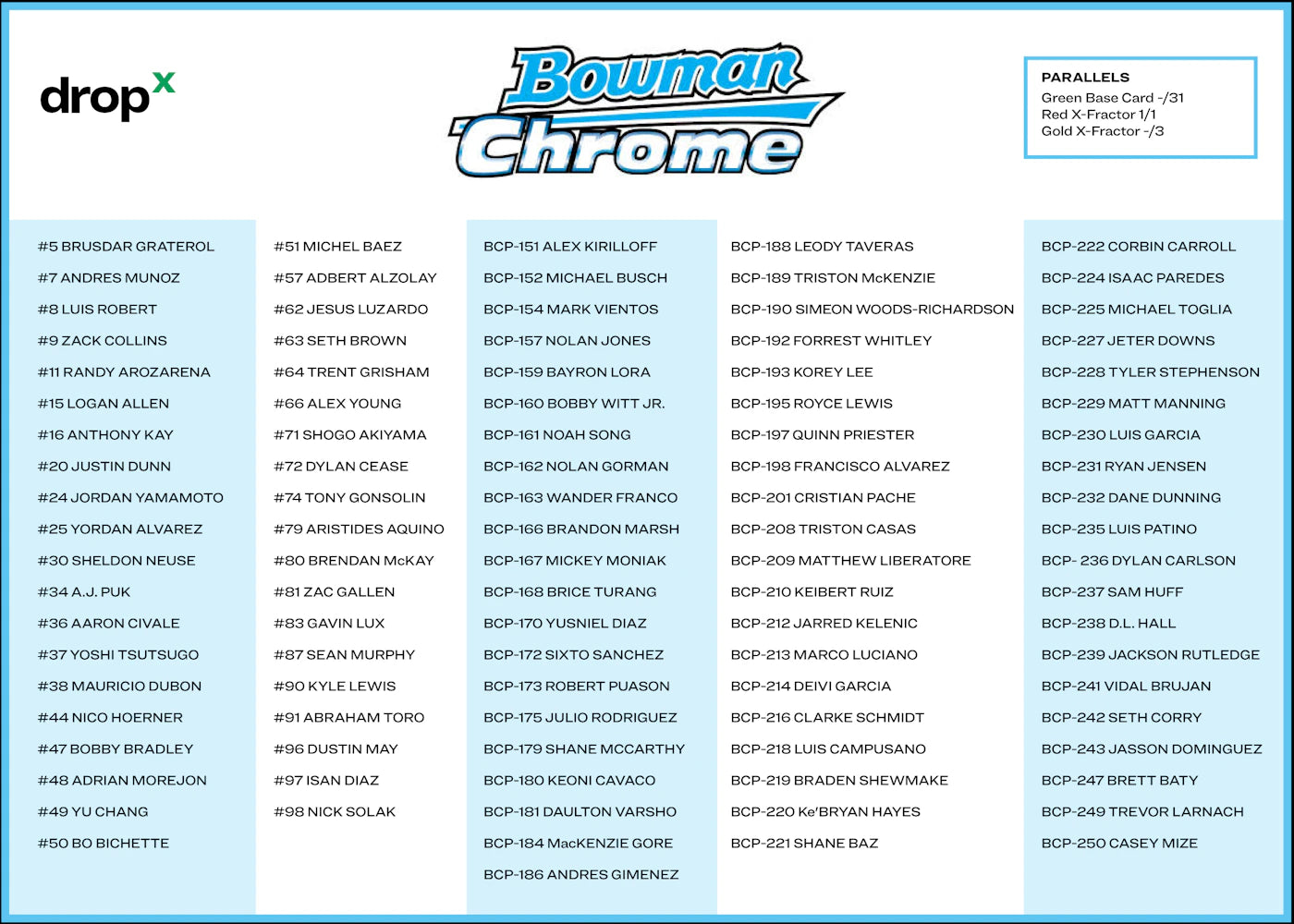 dropx

Bowman Chrome

PARALLELS
Green Base Card -/31
Red X-Fractor 1/1
Gold X-Fractor -/3

#5 BRUSDAR GRATEROL
#7 ANDRES MUNOZ
#8 LUIS ROBERT
#9 ZACK COLLINS
#11 RANDY AROZARENA
#15 LOGAN ALLEN
#16 ANTHONY KAY
#20 JUSTIN DUNN
#24 JORDAN YAMAMOTO
#25 YORDAN ALVAREZ
#30 SHELDON NEUSE
#34 A.J. PUK
#36 AARON CIVALE
#37 YOSHI TSUTSUGO
#38 MAURICIO DUBON
#44 NICO HOERNER
#47 BOBBY BRADLEY
#48 ADRIAN MOREJON
#49 YU CHANG
#50 BO BICHETTE

#51 MICHEL BAEZ
#57 ADBERT ALZOLAY
#62 JESUS LUZARDO
#63 SETH BROWN
#64 TRENT GRISHAM
#66 ALEX YOUNG
#71 SHOGO AKIYAMA
#72 DYLAN CEASE
#74 TONY GONSOLIN
#79 ARISTIDES AQUINO
#80 BRENDAN McKAY
#81 ZAC GALLEN
#83 GAVIN LUX
#87 SEAN MURPHY
#90 KYLE LEWIS
#91 ABRAHAM TORO
#96 DUSTIN MAY
#97 ISAN DIAZ
#98 NICK SOLAK

BCP-151 ALEX KIRILLOFF
BCP-152 MICHAEL BUSCH
BCP-154 MARK VIENTOS
BCP-157 NOLAN JONES
BCP-159 BAYRON LORA
BCP-160 BOBBY WITT JR.
BCP-161 NOAH SONG
BCP-162 NOLAN GORMAN
BCP-163 WANDER FRANCO
BCP-166 BRANDON MARSH
BCP-167 MICKEY MONIAK
BCP-168 BRICE TURANG
BCP-170 YUSNIEL DIAZ
BCP-172 SIXTO SANCHEZ
BCP-173 ROBERT PUASON
BCP-175 JULIO RODRIGUEZ
BCP-179 SHANE MCCARTHY
BCP-180 KEONI CAVACO
BCP-181 DAULTON VARSHO
BCP-184 MacKENZIE GORE
BCP-186 ANDRES GIMENEZ

BCP-188 LEODY TAVERAS
BCP-189 TRISTON McKENZIE
BCP-190 SIMEON WOODS-RICHARDSON
BCP-192 FORREST WHITLEY
BCP-193 KOREY LEE
BCP-195 ROYCE LEWIS
BCP-197 QUINN PRIESTER
BCP-198 FRANCISCO ALVAREZ
BCP-201 CRISTIAN PACHE
BCP-208 TRISTON CASAS
BCP-209 MATTHEW LIBERATORE
BCP-210 KEIBERT RUIZ
BCP-212 JARRED KELENIC
BCP-213 MARCO LUCIANO
BCP-214 DEIVI GARCIA
BCP-216 CLARKE SCHMIDT
BCP-218 LUIS CAMPUSANO
BCP-219 BRADEN SHEWMAKE
BCP-220 Ke'BRYAN HAYES
BCP-221 SHANE BAZ

BCP-222 CORBIN CARROLL
BCP-224 ISAAC PAREDES
BCP-225 MICHAEL TOGLIA
BCP-227 JETER DOWNS
BCP-228 TYLER STEPHENSON
BCP-229 MATT MANNING
BCP-230 LUIS GARCIA
BCP-231 RYAN JENSEN
BCP-232 DANE DUNNING
BCP-235 LUIS PATINO
BCP- 236 DYLAN CARLSON
BCP-237 SAM HUFF
BCP-238 D.L. HALL
BCP-239 JACKSON RUTLEDGE
BCP-241 VIDAL BRUJAN
BCP-242 SETH CORRY
BCP-243 JASSON DOMINGUEZ
BCP-247 BRETT BATY
BCP-249 TREVOR LARNACH
BCP-250 CASEY MIZE